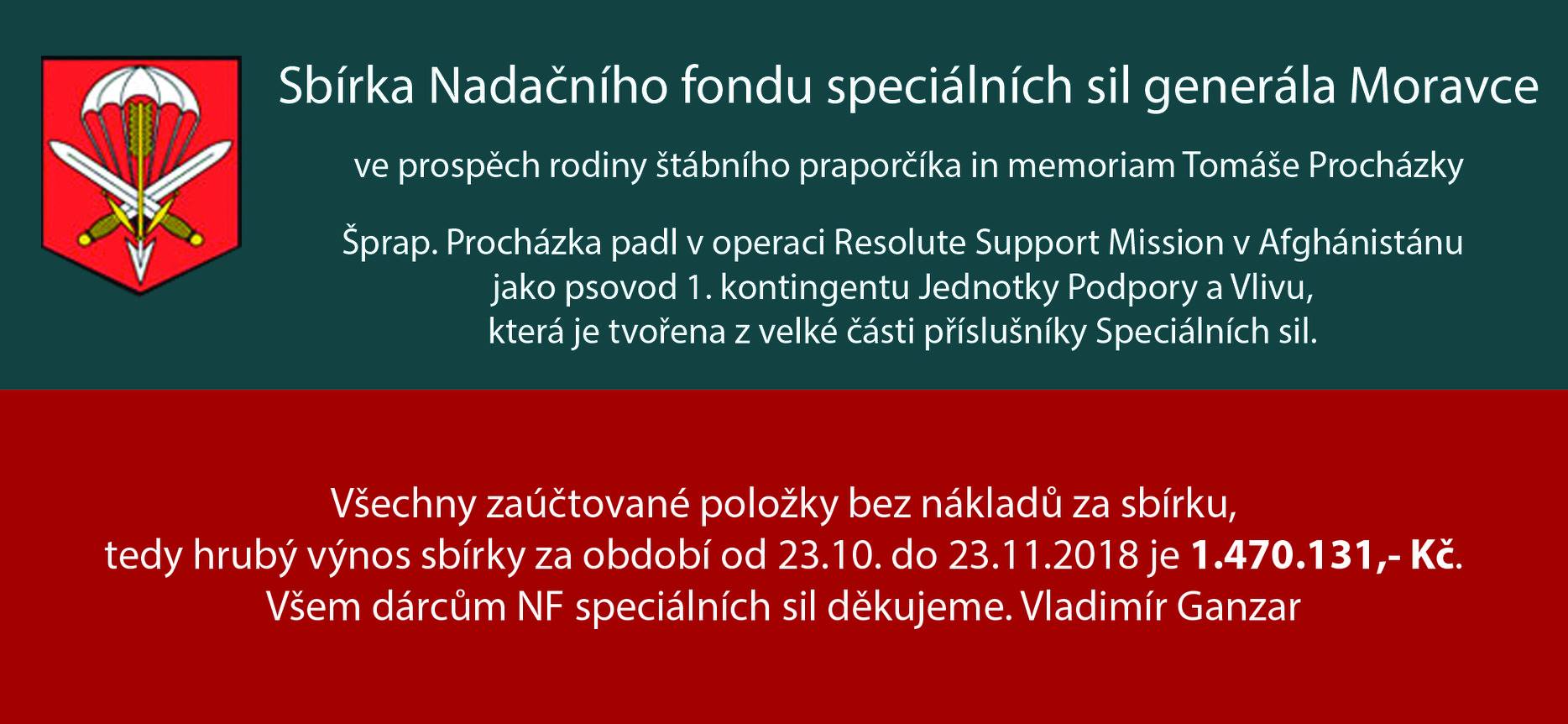 Sbírka Nadačního fondu speciálních sil generála Moravce

ve prospěch rodiny štábního praporčíka in memoriam Tomáše Procházky

Šprap. Procházka padl v operaci Resolute Support Mission v Afghánistánu
jako psovod 1. kontingentu Jednotky Podpory a Vlivu,
která je tvořena z velké části příslušníky Speciálních sil.

Všechny zaúčtované položky bez nákladů za sbírku,
tedy hrubý výnos sbírky za období od 23.10. do 23.11.2018 je 1.470.131,- Kč.
Všem dárcům NF speciálních sil děkujeme. Vladimír Ganzar